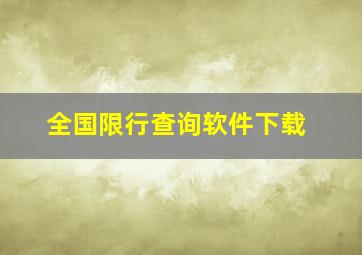 全国限行查询软件下载